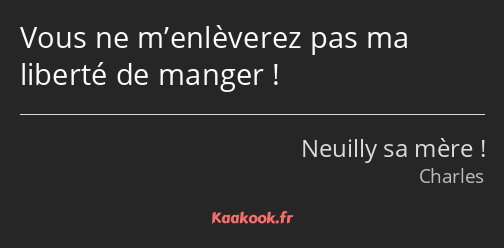 Vous ne m’enlèverez pas ma liberté de manger !

Neuilly sa mère !
Charles

Kaakook.fr